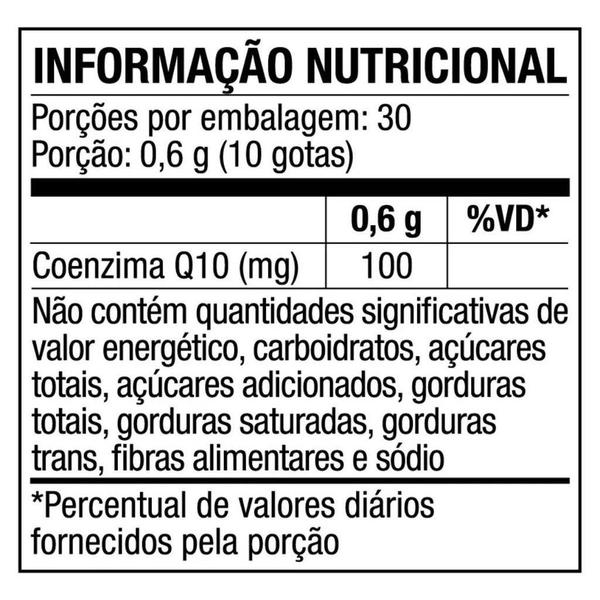 INFORMAÇÃO NUTRICIONAL

Porções por embalagem: 30
Porção: 0,6 g (10 gotas)

| | 0,6 g | %VD* |
|---|---|---|
| Coenzima Q10 (mg) | 100 | |

Não contém quantidades significativas de valor energético, carboidratos, açúcares totais, açúcares adicionados, gorduras totais, gorduras saturadas, gorduras trans, fibras alimentares e sódio

*Percentual de valores diários fornecidos pela porção